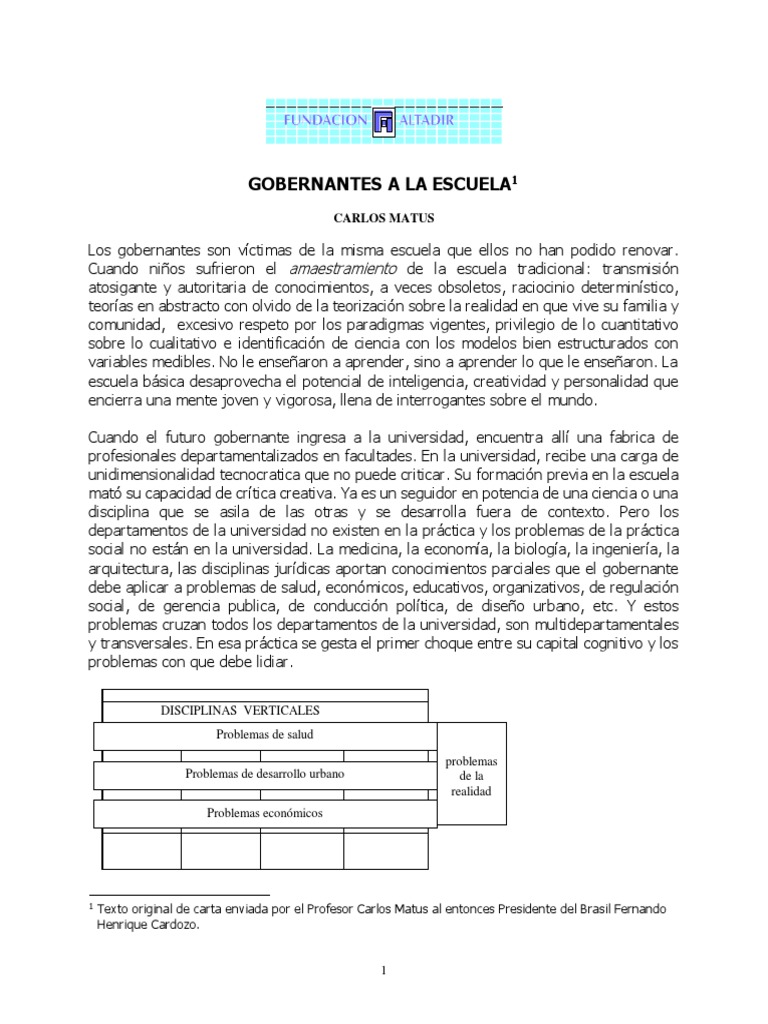 FUNDACION ALTADIR

GOBERNANTES A LA ESCUELA$^{1}$

CARLOS MATUS

Los gobernantes son víctimas de la misma escuela que ellos no han podido renovar. Cuando niños sufrieron el amaestramiento de la escuela tradicional: transmisión atosigante y autoritaria de conocimientos, a veces obsoletos, raciocinio determinístico, teorías en abstracto con olvido de la teorización sobre la realidad en que vive su familia y comunidad, excesivo respeto por los paradigmas vigentes, privilegio de lo cuantitativo sobre lo cualitativo e identificación de ciencia con los modelos bien estructurados con variables medibles. No le enseñaron a aprender, sino a aprender lo que le enseñaron. La escuela básica desaprovecha el potencial de inteligencia, creatividad y personalidad que encierra una mente joven y vigorosa, llena de interrogantes sobre el mundo.

Cuando el futuro gobernante ingresa a la universidad, encuentra allí una fabrica de profesionales departamentalizados en facultades. En la universidad, recibe una carga de unidimensionalidad tecnocratica que no puede criticar. Su formación previa en la escuela mató su capacidad de crítica creativa. Ya es un seguidor en potencia de una ciencia o una disciplina que se asila de las otras y se desarrolla fuera de contexto. Pero los departamentos de la universidad no existen en la práctica y los problemas de la práctica social no están en la universidad. La medicina, la economía, la biología, la ingeniería, la arquitectura, las disciplinas jurídicas aportan conocimientos parciales que el gobernante debe aplicar a problemas de salud, económicos, educativos, organizativos, de regulación social, de gerencia publica, de conducción política, de diseño urbano, etc. Y estos problemas cruzan todos los departamentos de la universidad, son multidepartamentales y transversales. En esa práctica se gesta el primer choque entre su capital cognitivo y los problemas con que debe lidiar.

DISCIPLINAS VERTICALES

Problemas de salud

Problemas de desarrollo urbano

Problemas económicos

problemas de la realidad

$^{1}$ Texto original de carta enviada por el Profesor Carlos Matus al entonces Presidente del Brasil Fernando Henrique Cardozo.

1